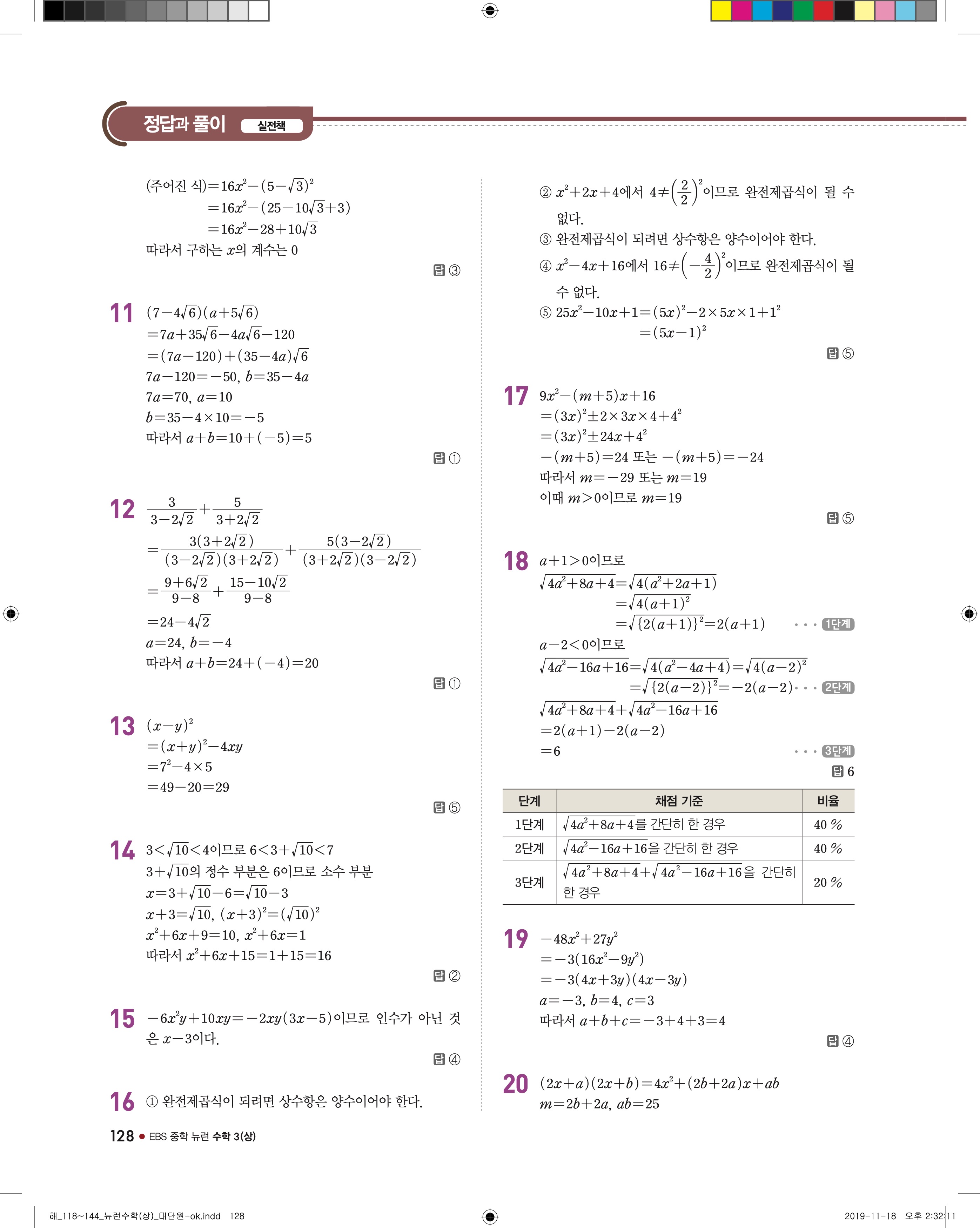 정답과 풀이 실전책

(주어진 식)$=16x^2-(5-\sqrt{3})^2$
$=16x^2-(25-10\sqrt{3}+3)$
$=16x^2-28+10\sqrt{3}$
따라서 구하는 $x$의 계수는 0

답 ③

11 $(7-4\sqrt{6})(a+5\sqrt{6})$
$=7a+35\sqrt{6}-4a\sqrt{6}-120$
$=(7a-120)+(35-4a)\sqrt{6}$
$7a-120=-50$, $b=35-4a$
$7a=70$, $a=10$
$b=35-4\times10=-5$
따라서 $a+b=10+(-5)=5$

답 ①

12 $\frac{3}{3-2\sqrt{2}}+\frac{5}{3+2\sqrt{2}}$
$=\frac{3(3+2\sqrt{2})}{(3-2\sqrt{2})(3+2\sqrt{2})}+\frac{5(3-2\sqrt{2})}{(3+2\sqrt{2})(3-2\sqrt{2})}$
$=\frac{9+6\sqrt{2}}{9-8}+\frac{15-10\sqrt{2}}{9-8}$
$=24-4\sqrt{2}$
$a=24$, $b=-4$
따라서 $a+b=24+(-4)=20$

답 ①

13 $(x-y)^2$
$=(x+y)^2-4xy$
$=7^2-4\times5$
$=49-20=29$

답 ⑤

14 $3<\sqrt{10}<4$이므로 $6<3+\sqrt{10}<7$
$3+\sqrt{10}$의 정수 부분은 6이므로 소수 부분
$x=3+\sqrt{10}-6=\sqrt{10}-3$
$x+3=\sqrt{10}$, $(x+3)^2=(\sqrt{10})^2$
$x^2+6x+9=10$, $x^2+6x=1$
따라서 $x^2+6x+15=1+15=16$

답 ②

15 $-6x^2y+10xy=-2xy(3x-5)$이므로 인수가 아닌 것은 $x-3$이다.

답 ④

16 ① 완전제곱식이 되려면 상수항은 양수이어야 한다.
② $x^2+2x+4$에서 $4\neq\left(\frac{2}{2}\right)^2$이므로 완전제곱식이 될 수 없다.
③ 완전제곱식이 되려면 상수항은 양수이어야 한다.
④ $x^2-4x+16$에서 $16\neq\left(-\frac{4}{2}\right)^2$이므로 완전제곱식이 될 수 없다.
⑤ $25x^2-10x+1=(5x)^2-2\times5x\times1+1^2$
$=(5x-1)^2$

답 ⑤

17 $9x^2-(m+5)x+16$
$=(3x)^2\pm2\times3x\times4+4^2$
$=(3x)^2\pm24x+4^2$
$-(m+5)=24$ 또는 $-(m+5)=-24$
따라서 $m=-29$ 또는 $m=19$
이때 $m>0$이므로 $m=19$

답 ⑤

18 $a+1>0$이므로
$\sqrt{4a^2+8a+4}=\sqrt{4(a^2+2a+1)}$
$=\sqrt{4(a+1)^2}$
$=\sqrt{\{2(a+1)\}^2}=2(a+1)$ ··· 1단계
$a-2<0$이므로
$\sqrt{4a^2-16a+16}=\sqrt{4(a^2-4a+4)}=\sqrt{4(a-2)^2}$
$=\sqrt{\{2(a-2)\}^2}=-2(a-2)$ ··· 2단계
$\sqrt{4a^2+8a+4}+\sqrt{4a^2-16a+16}$
$=2(a+1)-2(a-2)$
$=6$ ··· 3단계

답 6

| 단계 | 채점 기준 | 비율 |
|---|---|---|
| 1단계 | $\sqrt{4a^2+8a+4}$를 간단히 한 경우 | 40 % |
| 2단계 | $\sqrt{4a^2-16a+16}$을 간단히 한 경우 | 40 % |
| 3단계 | $\sqrt{4a^2+8a+4}+\sqrt{4a^2-16a+16}$을 간단히 한 경우 | 20 % |

19 $-48x^2+27y^2$
$=-3(16x^2-9y^2)$
$=-3(4x+3y)(4x-3y)$
$a=-3$, $b=4$, $c=3$
따라서 $a+b+c=-3+4+3=4$

답 ④

20 $(2x+a)(2x+b)=4x^2+(2b+2a)x+ab$
$m=2b+2a$, $ab=25$

128 ● EBS 중학 뉴런 수학 3(상)

해_118~144_뉴런수학(상)_대단원-ok.indd 128 2019-11-18 오후 2:32:11